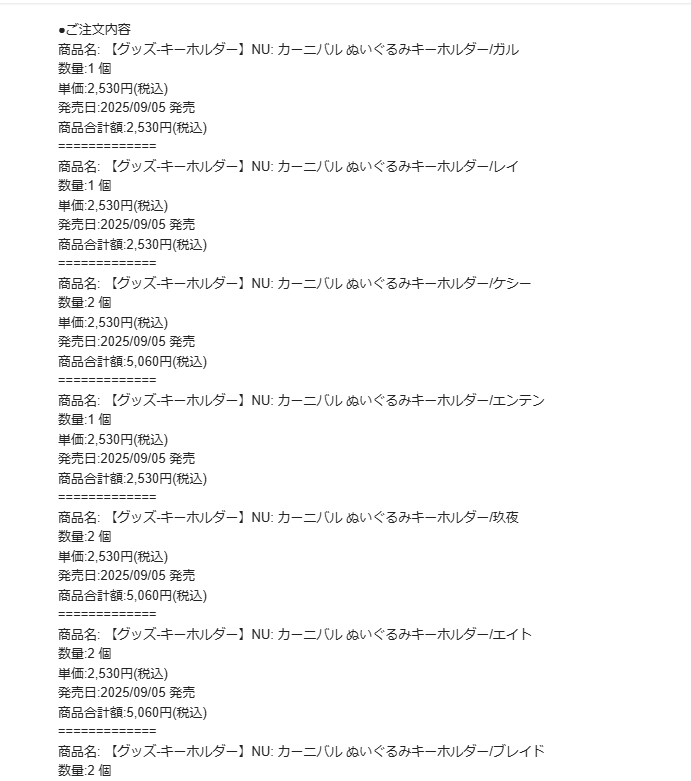 ●ご注文内容
商品名: 【グッズ-キーホルダー】NU: カーニバル ぬいぐるみキーホルダー/ガル
数量:1 個
単価:2,530円(税込)
発売日:2025/09/05 発売
商品合計額:2,530円(税込)
=============
商品名: 【グッズ-キーホルダー】NU: カーニバル ぬいぐるみキーホルダー/レイ
数量:1 個
単価:2,530円(税込)
発売日:2025/09/05 発売
商品合計額:2,530円(税込)
=============
商品名: 【グッズ-キーホルダー】NU: カーニバル ぬいぐるみキーホルダー/ケシー
数量:2 個
単価:2,530円(税込)
発売日:2025/09/05 発売
商品合計額:5,060円(税込)
=============
商品名: 【グッズ-キーホルダー】NU: カーニバル ぬいぐるみキーホルダー/エンテン
数量:1 個
単価:2,530円(税込)
発売日:2025/09/05 発売
商品合計額:2,530円(税込)
=============
商品名: 【グッズ-キーホルダー】NU: カーニバル ぬいぐるみキーホルダー/玖夜
数量:2 個
単価:2,530円(税込)
発売日:2025/09/05 発売
商品合計額:5,060円(税込)
=============
商品名: 【グッズ-キーホルダー】NU: カーニバル ぬいぐるみキーホルダー/エイト
数量:2 個
単価:2,530円(税込)
発売日:2025/09/05 発売
商品合計額:5,060円(税込)
=============
商品名: 【グッズ-キーホルダー】NU: カーニバル ぬいぐるみキーホルダー/ブレイド
数量:2 個